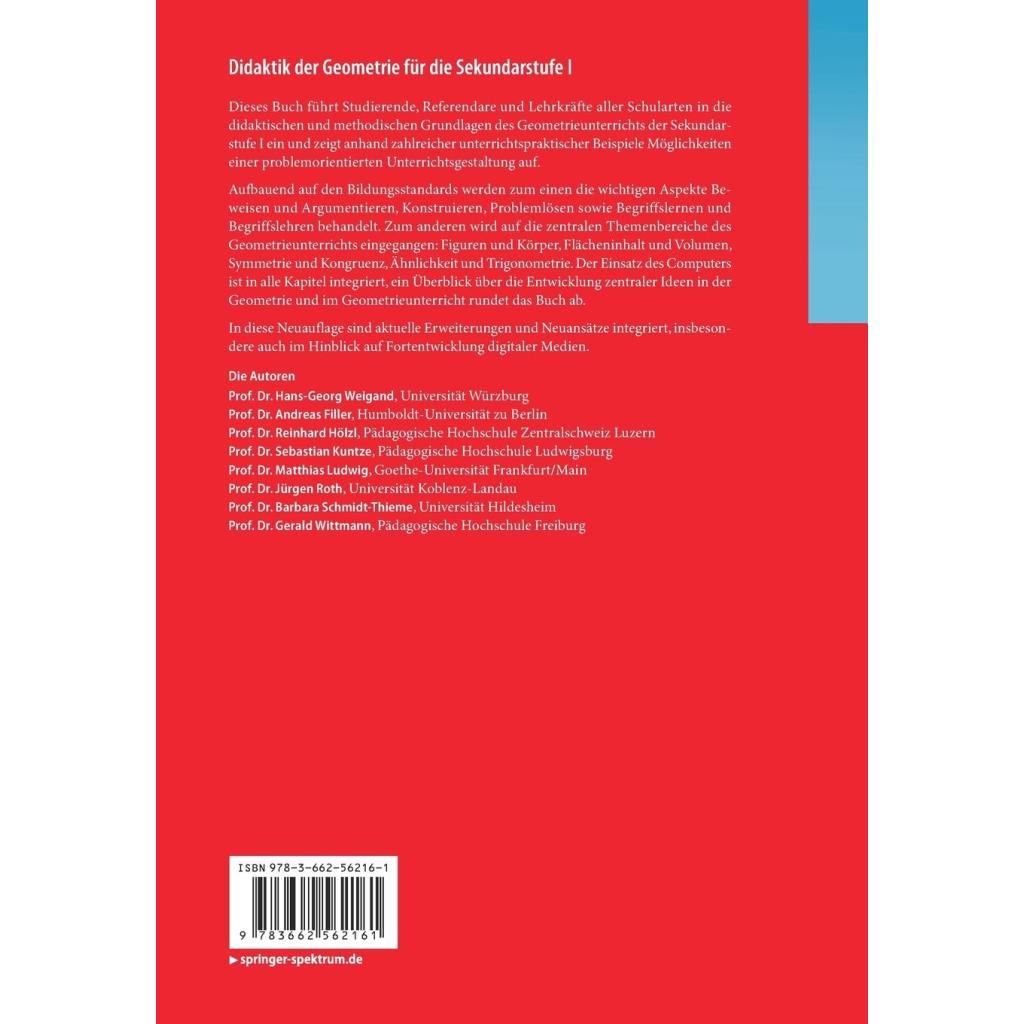 Didaktik der Geometrie für die Sekundarstufe I

Dieses Buch führt Studierende, Referendare und Lehrkräfte aller Schularten in die didaktischen und methodischen Grundlagen des Geometrieunterrichts der Sekundarstufe I ein und zeigt anhand zahlreicher unterrichtspraktischer Beispiele Möglichkeiten einer problemorientierten Unterrichtsgestaltung auf.

Aufbauend auf den Bildungsstandards werden zum einen die wichtigen Aspekte Beweisen und Argumentieren, Konstruieren, Problemlösen sowie Begriffslernen und Begriffslehren behandelt. Zum anderen wird auf die zentralen Themenbereiche des Geometrieunterrichts eingegangen: Figuren und Körper, Flächeninhalt und Volumen, Symmetrie und Kongruenz, Ähnlichkeit und Trigonometrie. Der Einsatz des Computers ist in alle Kapitel integriert, ein Überblick über die Entwicklung zentraler Ideen in der Geometrie und im Geometrieunterricht rundet das Buch ab.

In diese Neuauflage sind aktuelle Erweiterungen und Neuansätze integriert, insbesondere auch im Hinblick auf Fortentwicklung digitaler Medien.

Die Autoren
Prof. Dr. Hans-Georg Weigand, Universität Würzburg
Prof. Dr. Andreas Filler, Humboldt-Universität zu Berlin
Prof. Dr. Reinhard Hölzl, Pädagogische Hochschule Zentralschweiz Luzern
Prof. Dr. Sebastian Kuntze, Pädagogische Hochschule Ludwigsburg
Prof. Dr. Matthias Ludwig, Goethe-Universität Frankfurt/Main
Prof. Dr. Jürgen Roth, Universität Koblenz-Landau
Prof. Dr. Barbara Schmidt-Thieme, Universität Hildesheim
Prof. Dr. Gerald Wittmann, Pädagogische Hochschule Freiburg

ISBN 978-3-662-56216-1

9 783662 562161

▶ springer-spektrum.de